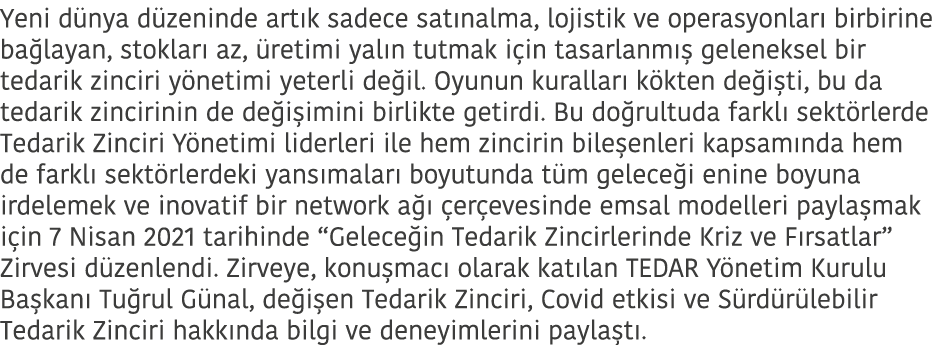 Yeni dünya düzeninde artık sadece satınalma, lojistik ve operasyonları birbirine bağlayan, stokları az, üretimi yalın tutmak için tasarlanmış geleneksel bir tedarik zinciri yönetimi yeterli değil. Oyunun kuralları kökten değişti, bu da tedarik zincirinin de değişimini birlikte getirdi. Bu doğrultuda farklı sektörlerde Tedarik Zinciri Yönetimi liderleri ile hem zincirin bileşenleri kapsamında hem de farklı sektörlerdeki yansımaları boyutunda tüm geleceği enine boyuna irdelemek ve inovatif bir network ağı çerçevesinde emsal modelleri paylaşmak için 7 Nisan 2021 tarihinde “Geleceğin Tedarik Zincirlerinde Kriz ve Fırsatlar” Zirvesi düzenlendi. Zirveye, konuşmacı olarak katılan TEDAR Yönetim Kurulu Başkanı Tuğrul Günal, değişen Tedarik Zinciri, Covid etkisi ve Sürdürülebilir Tedarik Zinciri hakkında bilgi ve deneyimlerini paylaştı.